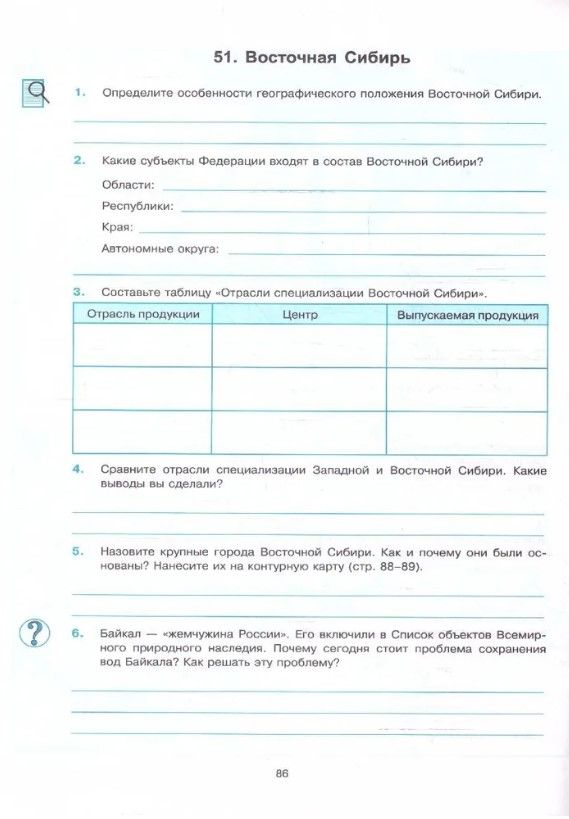 51. Восточная Сибирь

1. Определите особенности географического положения Восточной Сибири.

2. Какие субъекты Федерации входят в состав Восточной Сибири?

Области:

Республики:

Края:

Автономные округа:

3. Составьте таблицу «Отрасли специализации Восточной Сибири».

| Отрасль продукции | Центр | Выпускаемая продукция |
|---|---|---|
| | | |
| | | |
| | | |

4. Сравните отрасли специализации Западной и Восточной Сибири. Какие выводы вы сделали?

5. Назовите крупные города Восточной Сибири. Как и почему они были основаны? Нанесите их на контурную карту (стр. 88–89).

6. Байкал — «жемчужина России». Его включили в Список объектов Всемирного природного наследия. Почему сегодня стоит проблема сохранения вод Байкала? Как решать эту проблему?

86